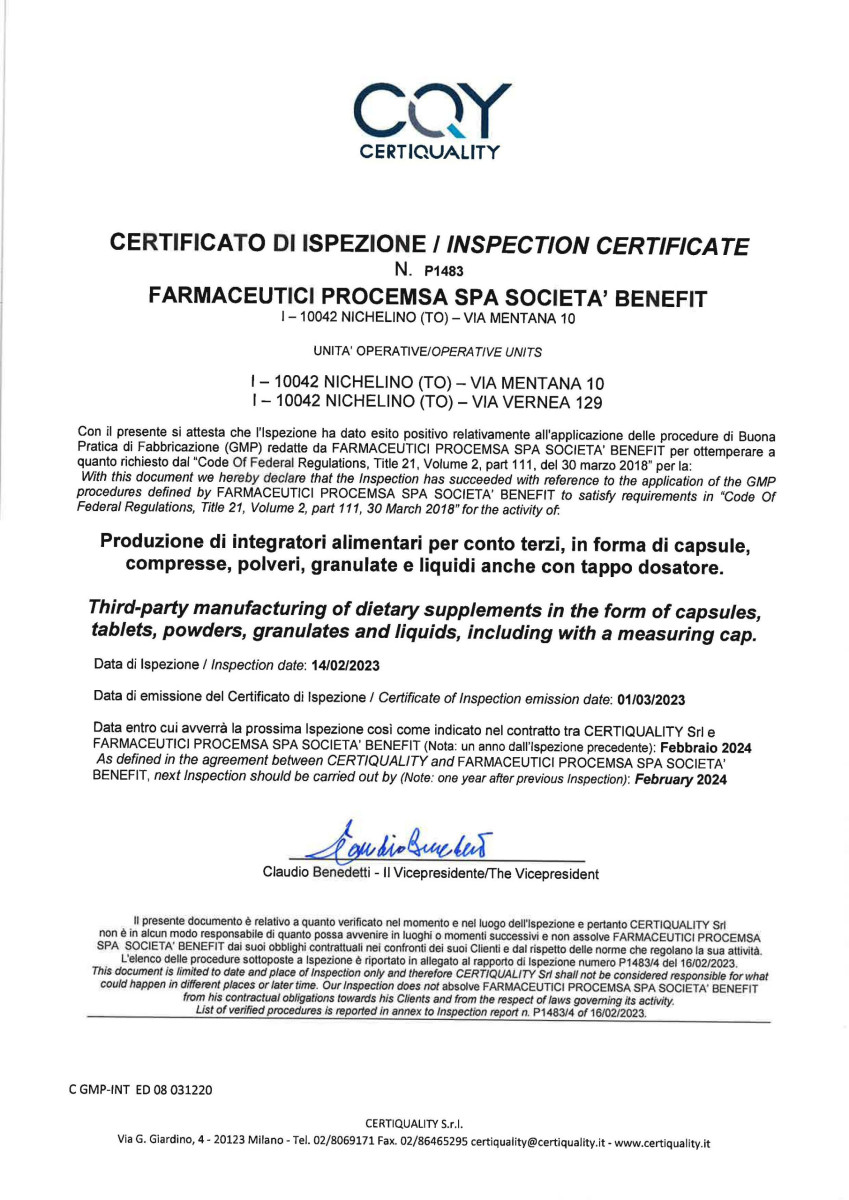 CQY
CERTIQUALITY

CERTIFICATO DI ISPEZIONE / INSPECTION CERTIFICATE
N. P1483
FARMACEUTICI PROCEMSA SPA SOCIETA' BENEFIT
I – 10042 NICHELINO (TO) – VIA MENTANA 10

UNITA' OPERATIVE/OPERATIVE UNITS

I – 10042 NICHELINO (TO) – VIA MENTANA 10
I – 10042 NICHELINO (TO) – VIA VERNEA 129

Con il presente si attesta che l'Ispezione ha dato esito positivo relativamente all'applicazione delle procedure di Buona Pratica di Fabbricazione (GMP) redatte da FARMACEUTICI PROCEMSA SPA SOCIETA' BENEFIT per ottemperare a quanto richiesto dal "Code Of Federal Regulations, Title 21, Volume 2, part 111, del 30 marzo 2018" per la:
With this document we hereby declare that the Inspection has succeeded with reference to the application of the GMP procedures defined by FARMACEUTICI PROCEMSA SPA SOCIETA' BENEFIT to satisfy requirements in "Code Of Federal Regulations, Title 21, Volume 2, part 111, 30 March 2018" for the activity of:

Produzione di integratori alimentari per conto terzi, in forma di capsule, compresse, polveri, granulate e liquidi anche con tappo dosatore.

Third-party manufacturing of dietary supplements in the form of capsules, tablets, powders, granulates and liquids, including with a measuring cap.

Data di Ispezione / Inspection date: 14/02/2023

Data di emissione del Certificato di Ispezione / Certificate of Inspection emission date: 01/03/2023

Data entro cui avverrà la prossima Ispezione così come indicato nel contratto tra CERTIQUALITY Srl e FARMACEUTICI PROCEMSA SPA SOCIETA' BENEFIT (Nota: un anno dall'Ispezione precedente): Febbraio 2024
As defined in the agreement between CERTIQUALITY and FARMACEUTICI PROCEMSA SPA SOCIETA' BENEFIT, next Inspection should be carried out by (Note: one year after previous Inspection): February 2024

Claudio Benedetti
Claudio Benedetti - Il Vicepresidente/The Vicepresident

Il presente documento è relativo a quanto verificato nel momento e nel luogo dell'Ispezione e pertanto CERTIQUALITY Srl non è in alcun modo responsabile di quanto possa avvenire in luoghi o momenti successivi e non assolve FARMACEUTICI PROCEMSA SPA SOCIETA' BENEFIT dai suoi obblighi contrattuali nei confronti dei suoi Clienti e dal rispetto delle norme che regolano la sua attività.
L'elenco delle procedure sottoposte a Ispezione è riportato in allegato al rapporto di Ispezione numero P1483/4 del 16/02/2023.
This document is limited to date and place of Inspection only and therefore CERTIQUALITY Srl shall not be considered responsible for what could happen in different places or later time. Our Inspection does not absolve FARMACEUTICI PROCEMSA SPA SOCIETA' BENEFIT from his contractual obligations towards his Clients and from the respect of laws governing its activity.
List of verified procedures is reported in annex to Inspection report n. P1483/4 of 16/02/2023.

C GMP-INT ED 08 031220

CERTIQUALITY S.r.l.
Via G. Giardino, 4 - 20123 Milano - Tel. 02/8069171 Fax. 02/86465295 certiquality@certiquality.it - www.certiquality.it